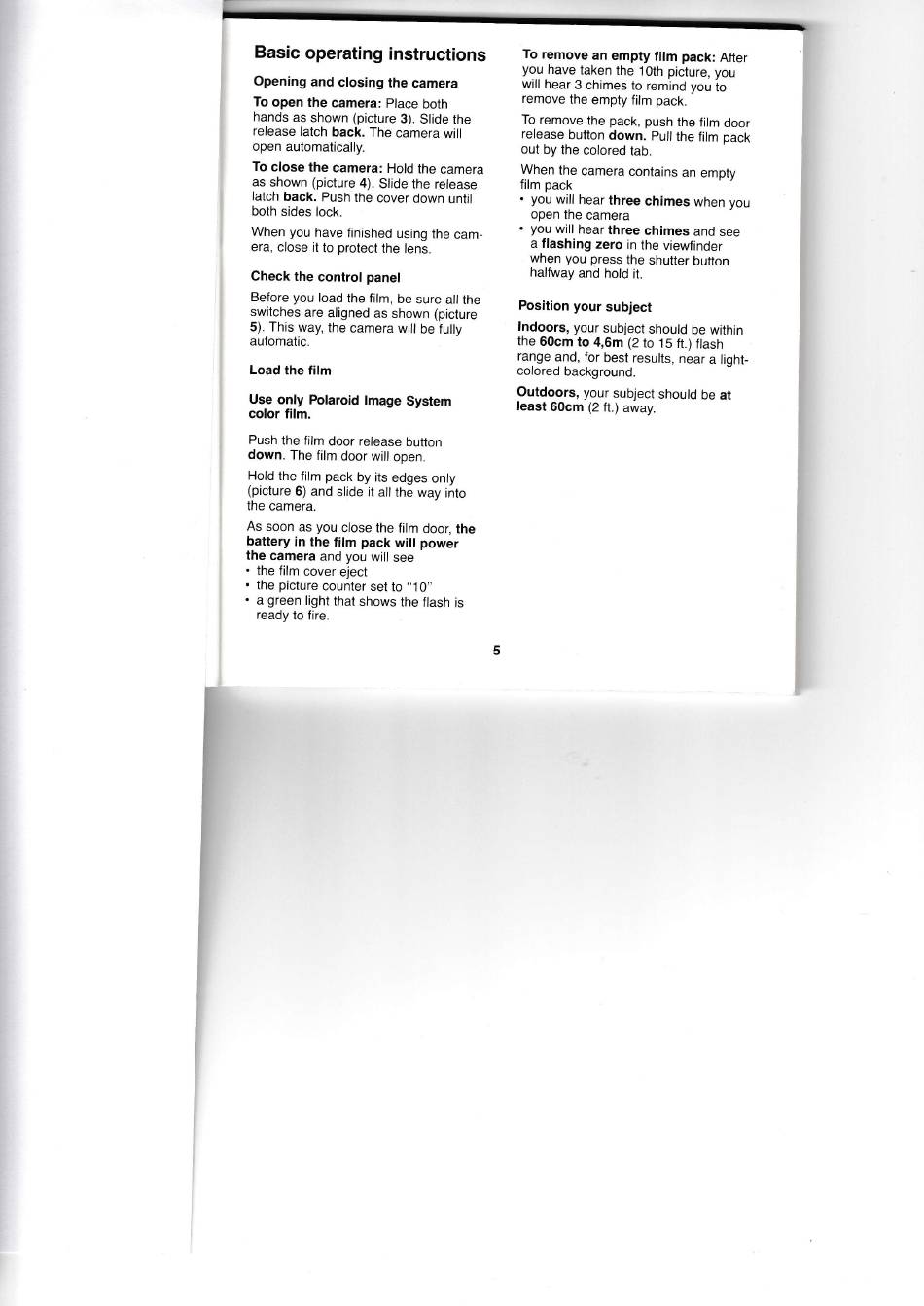 Basic operating instructions

Opening and closing the camera

To open the camera: Place both hands as shown (picture 3). Slide the release latch back. The camera will open automatically.

To close the camera: Hold the camera as shown (picture 4). Slide the release latch back. Push the cover down until both sides lock.

When you have finished using the camera, close it to protect the lens.

Check the control panel

Before you load the film, be sure all the switches are aligned as shown (picture 5). This way, the camera will be fully automatic.

Load the film

Use only Polaroid Image System color film.

Push the film door release button down. The film door will open.

Hold the film pack by its edges only (picture 6) and slide it all the way into the camera.

As soon as you close the film door, the battery in the film pack will power the camera and you will see
• the film cover eject
• the picture counter set to "10"
• a green light that shows the flash is ready to fire.

To remove an empty film pack: After you have taken the 10th picture, you will hear 3 chimes to remind you to remove the empty film pack.

To remove the pack, push the film door release button down. Pull the film pack out by the colored tab.

When the camera contains an empty film pack
• you will hear three chimes when you open the camera
• you will hear three chimes and see a flashing zero in the viewfinder when you press the shutter button halfway and hold it.

Position your subject

Indoors, your subject should be within the 60cm to 4,6m (2 to 15 ft.) flash range and, for best results, near a light-colored background.

Outdoors, your subject should be at least 60cm (2 ft.) away.

5